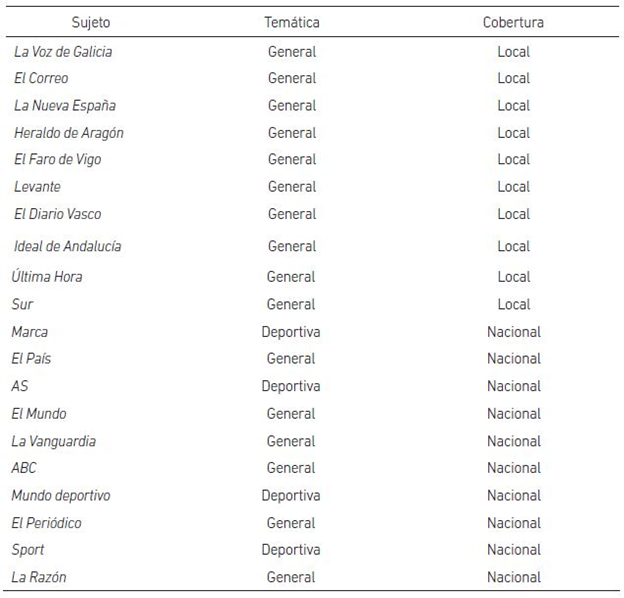 | Sujeto | Temática | Cobertura |
|---|---|---|
| La Voz de Galicia | General | Local |
| El Correo | General | Local |
| La Nueva España | General | Local |
| Heraldo de Aragón | General | Local |
| El Faro de Vigo | General | Local |
| Levante | General | Local |
| El Diario Vasco | General | Local |
| Ideal de Andalucía | General | Local |
| Última Hora | General | Local |
| Sur | General | Local |
| Marca | Deportiva | Nacional |
| El País | General | Nacional |
| AS | Deportiva | Nacional |
| El Mundo | General | Nacional |
| La Vanguardia | General | Nacional |
| ABC | General | Nacional |
| Mundo deportivo | Deportiva | Nacional |
| El Periódico | General | Nacional |
| Sport | Deportiva | Nacional |
| La Razón | General | Nacional |